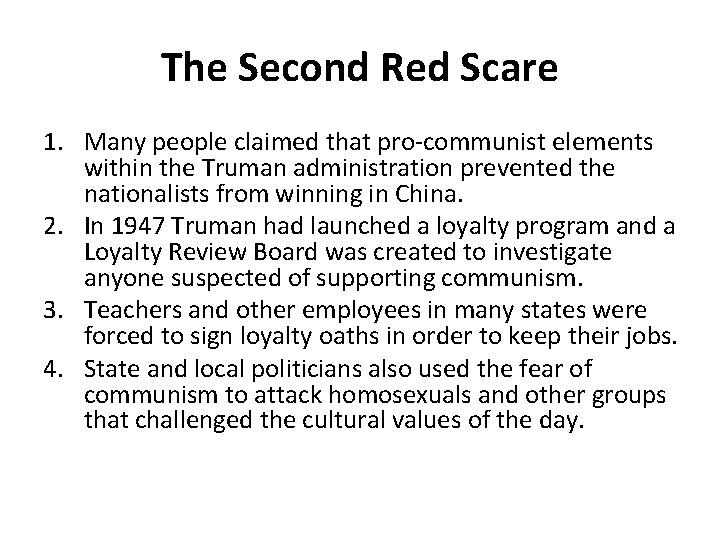 The Second Red Scare

1. Many people claimed that pro-communist elements within the Truman administration prevented the nationalists from winning in China.
2. In 1947 Truman had launched a loyalty program and a Loyalty Review Board was created to investigate anyone suspected of supporting communism.
3. Teachers and other employees in many states were forced to sign loyalty oaths in order to keep their jobs.
4. State and local politicians also used the fear of communism to attack homosexuals and other groups that challenged the cultural values of the day.